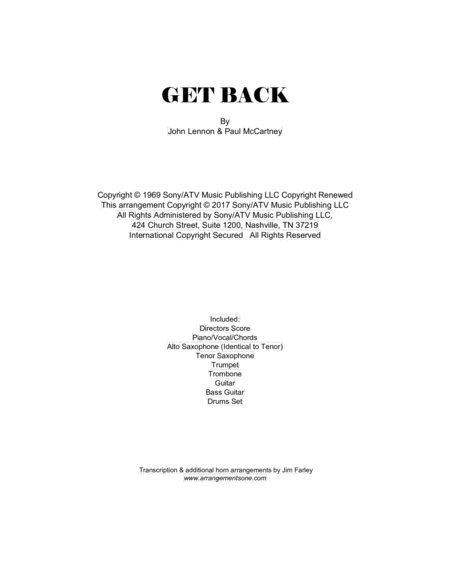 GET BACK

By
John Lennon & Paul McCartney

Copyright © 1969 Sony/ATV Music Publishing LLC Copyright Renewed
This arrangement Copyright © 2017 Sony/ATV Music Publishing LLC
All Rights Administered by Sony/ATV Music Publishing LLC,
424 Church Street, Suite 1200, Nashville, TN 37219
International Copyright Secured All Rights Reserved

Included:
Directors Score
Piano/Vocal/Chords
Alto Saxophone (Identical to Tenor)
Tenor Saxophone
Trumpet
Trombone
Guitar
Bass Guitar
Drums Set

Transcription & additional horn arrangements by Jim Farley
www.arrangementsone.com